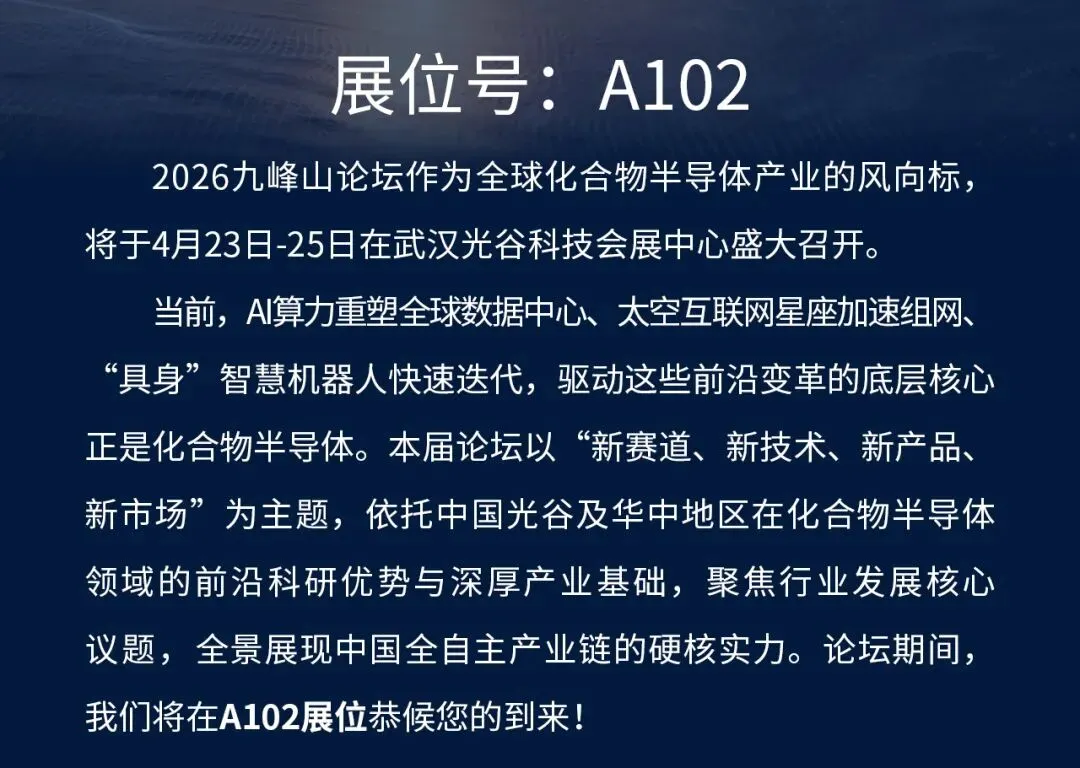 展位号：A102

2026九峰山论坛作为全球化合物半导体产业的风向标，将于4月23日-25日在武汉光谷科技会展中心盛大召开。

当前，AI算力重塑全球数据中心、太空互联网星座加速组网、“具身”智慧机器人快速迭代，驱动这些前沿变革的底层核心正是化合物半导体。本届论坛以“新赛道、新技术、新产品、新市场”为主题，依托中国光谷及华中地区在化合物半导体领域的前沿科研优势与深厚产业基础，聚焦行业发展核心议题，全景展现中国全自主产业链的硬核实力。论坛期间，我们将在A102展位恭候您的到来！